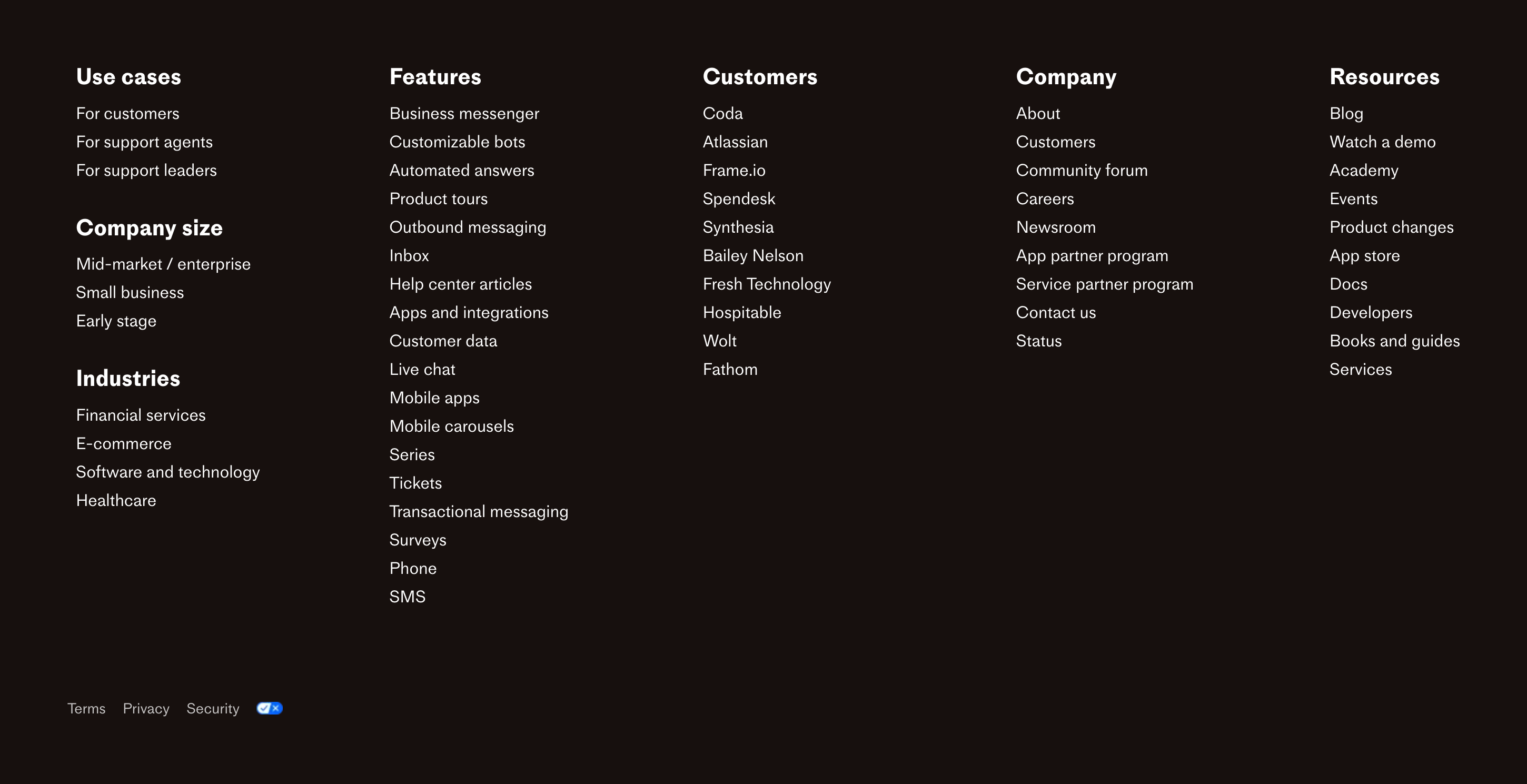 Use cases
For customers
For support agents
For support leaders

Company size
Mid-market / enterprise
Small business
Early stage

Industries
Financial services
E-commerce
Software and technology
Healthcare

Features
Business messenger
Customizable bots
Automated answers
Product tours
Outbound messaging
Inbox
Help center articles
Apps and integrations
Customer data
Live chat
Mobile apps
Mobile carousels
Series
Tickets
Transactional messaging
Surveys
Phone
SMS

Customers
Coda
Atlassian
Frame.io
Spendesk
Synthesia
Bailey Nelson
Fresh Technology
Hospitable
Wolt
Fathom

Company
About
Customers
Community forum
Careers
Newsroom
App partner program
Service partner program
Contact us
Status

Resources
Blog
Watch a demo
Academy
Events
Product changes
App store
Docs
Developers
Books and guides
Services

Terms Privacy Security